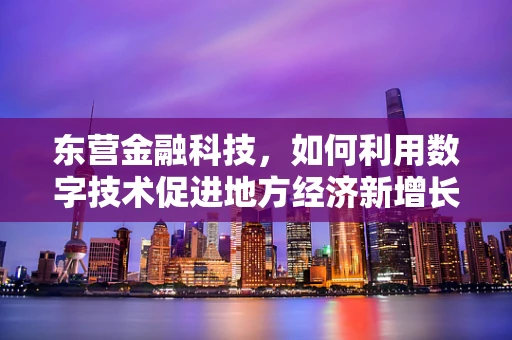 东营金融科技，如何利用数字技术促进地方经济新增长